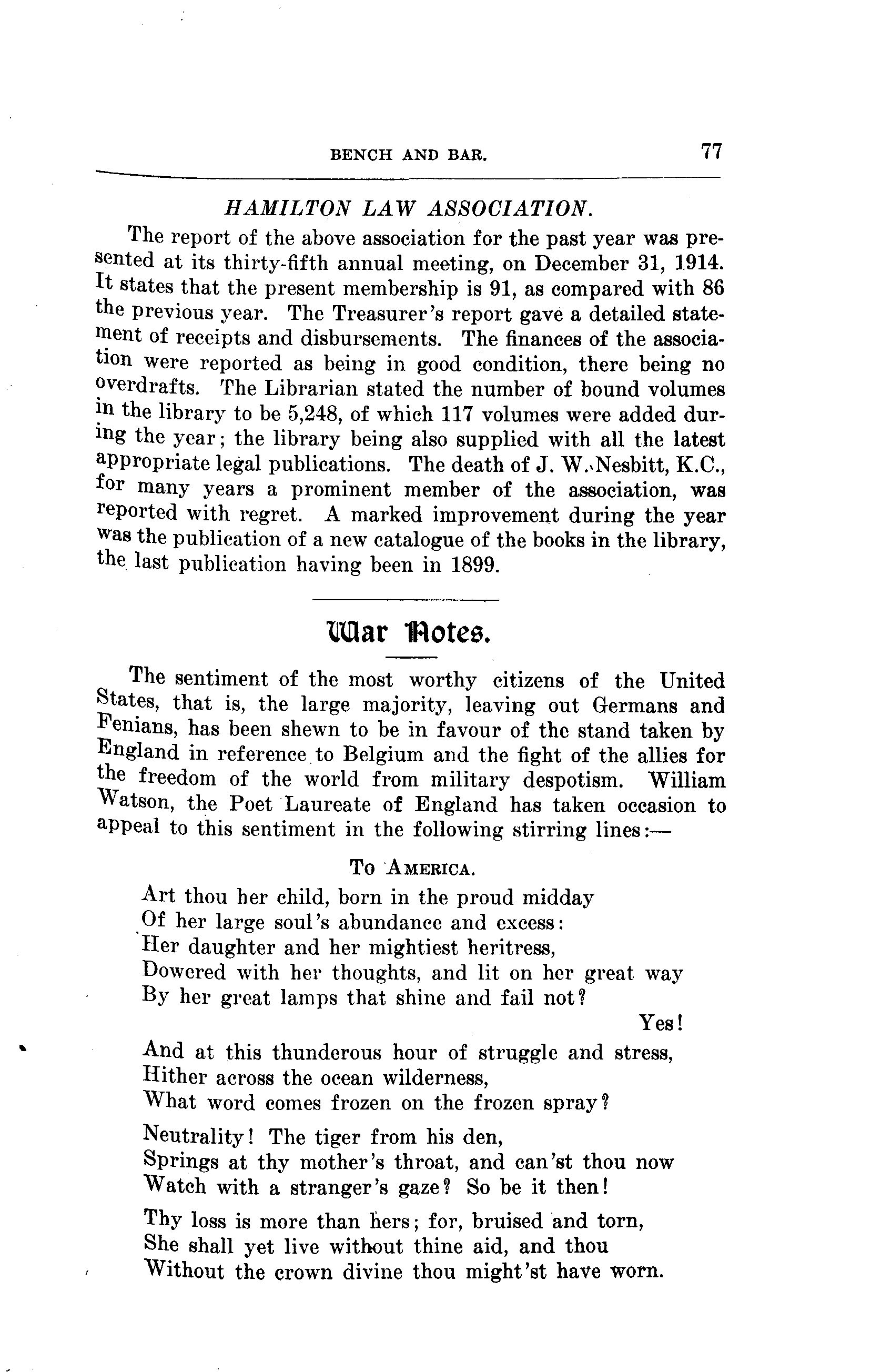 BENCH AND BAR. 77

HAMILTON LAW ASSOCIATION.

The report of the above association for the past year was presented at its thirty-fifth annual meeting, on December 31, 1914. It states that the present membership is 91, as compared with 86 the previous year. The Treasurer's report gave a detailed statement of receipts and disbursements. The finances of the association were reported as being in good condition, there being no overdrafts. The Librarian stated the number of bound volumes in the library to be 5,248, of which 117 volumes were added during the year; the library being also supplied with all the latest appropriate legal publications. The death of J. W. Nesbitt, K.C., for many years a prominent member of the association, was reported with regret. A marked improvement during the year was the publication of a new catalogue of the books in the library, the last publication having been in 1899.

War Notes.

The sentiment of the most worthy citizens of the United States, that is, the large majority, leaving out Germans and Fenians, has been shewn to be in favour of the stand taken by England in reference to Belgium and the fight of the allies for the freedom of the world from military despotism. William Watson, the Poet Laureate of England has taken occasion to appeal to this sentiment in the following stirring lines:—

To America.

Art thou her child, born in the proud midday
Of her large soul's abundance and excess:
Her daughter and her mightiest heritress,
Dowered with her thoughts, and lit on her great way
By her great lamps that shine and fail not?
Yes!
And at this thunderous hour of struggle and stress,
Hither across the ocean wilderness,
What word comes frozen on the frozen spray?

Neutrality! The tiger from his den,
Springs at thy mother's throat, and can'st thou now
Watch with a stranger's gaze? So be it then!

Thy loss is more than hers; for, bruised and torn,
She shall yet live without thine aid, and thou
Without the crown divine thou might'st have worn.